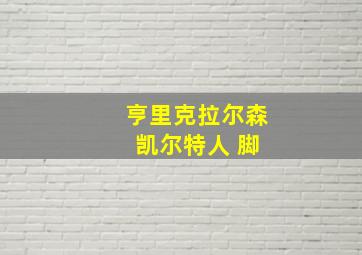 亨里克拉尔森
凯尔特人 脚